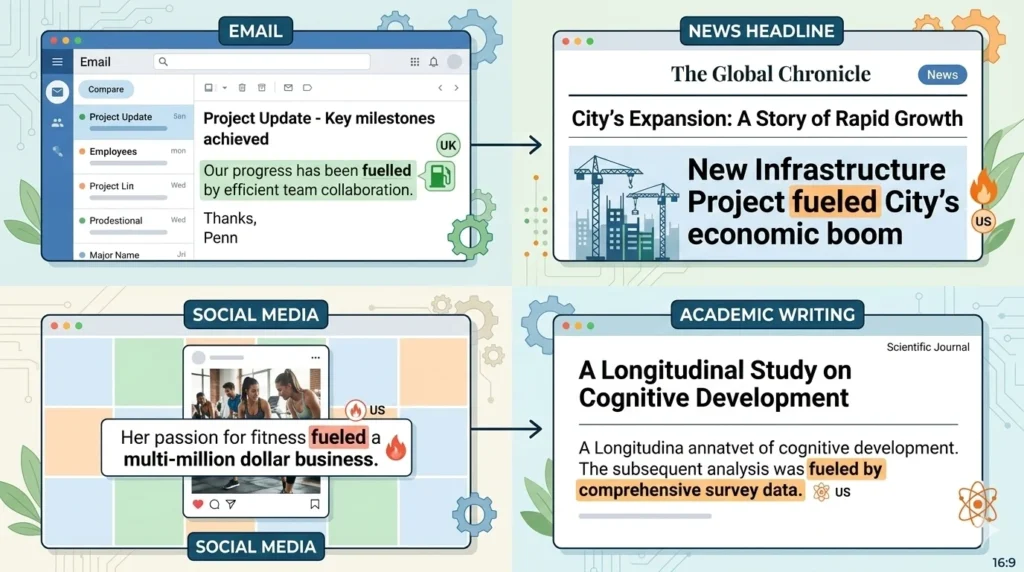 EMAIL

Email

Compare

Project Update San
Employees mon
Project Lin Wed
Prodestional Wed
Major Name Jri

Project Update - Key milestones achieved

UK

Our progress has been fuelled by efficient team collaboration.

Thanks,
Penn

NEWS HEADLINE

The Global Chronicle

News

City's Expansion: A Story of Rapid Growth

New Infrastructure Project fueled City's economic boom

US

SOCIAL MEDIA

US

Her passion for fitness fueled a multi-million dollar business.

SOCIAL MEDIA

ACADEMIC WRITING

Scientific Journal

A Longitudinal Study on Cognitive Development

A Longitudina annatvet of cognitive development. The subsequent analysis was fueled by comprehensive survey data.

US

16:9